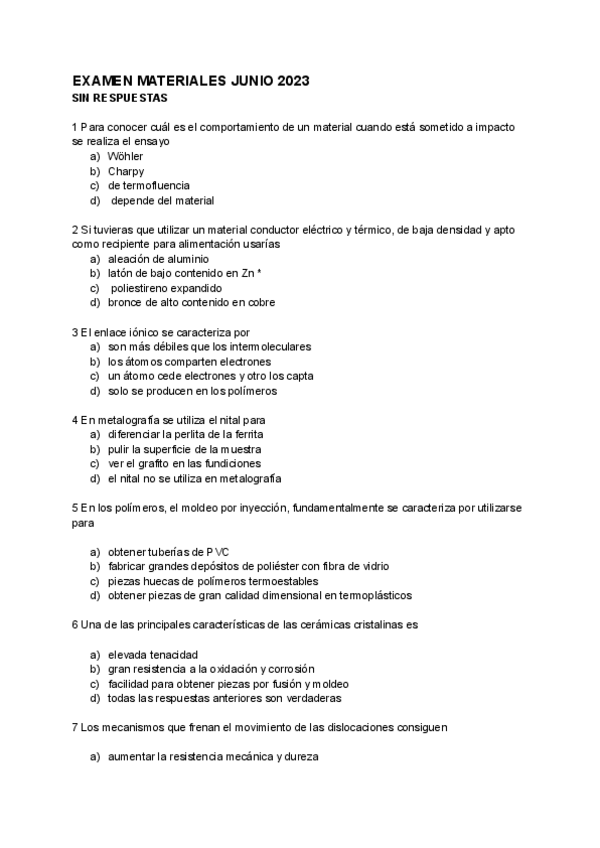 EXAMEN MATERIALES JUNIO 2023
SIN RESPUESTAS

1 Para conocer cuál es el comportamiento de un material cuando está sometido a impacto se realiza el ensayo
a) Wöhler
b) Charpy
c) de termofluencia
d) depende del material

2 Si tuvieras que utilizar un material conductor eléctrico y térmico, de baja densidad y apto como recipiente para alimentación usarías
a) aleación de aluminio
b) latón de bajo contenido en Zn *
c) poliestireno expandido
d) bronce de alto contenido en cobre

3 El enlace iónico se caracteriza por
a) son más débiles que los intermoleculares
b) los átomos comparten electrones
c) un átomo cede electrones y otro los capta
d) solo se producen en los polímeros

4 En metalografía se utiliza el nital para
a) diferenciar la perlita de la ferrita
b) pulir la superficie de la muestra
c) ver el grafito en las fundiciones
d) el nital no se utiliza en metalografía

5 En los polímeros, el moldeo por inyección, fundamentalmente se caracteriza por utilizarse para

a) obtener tuberías de PVC
b) fabricar grandes depósitos de poliéster con fibra de vidrio
c) piezas huecas de polímeros termoestables
d) obtener piezas de gran calidad dimensional en termoplásticos

6 Una de las principales características de las cerámicas cristalinas es

a) elevada tenacidad
b) gran resistencia a la oxidación y corrosión
c) facilidad para obtener piezas por fusión y moldeo
d) todas las respuestas anteriores son verdaderas

7 Los mecanismos que frenan el movimiento de las dislocaciones consiguen

a) aumentar la resistencia mecánica y dureza